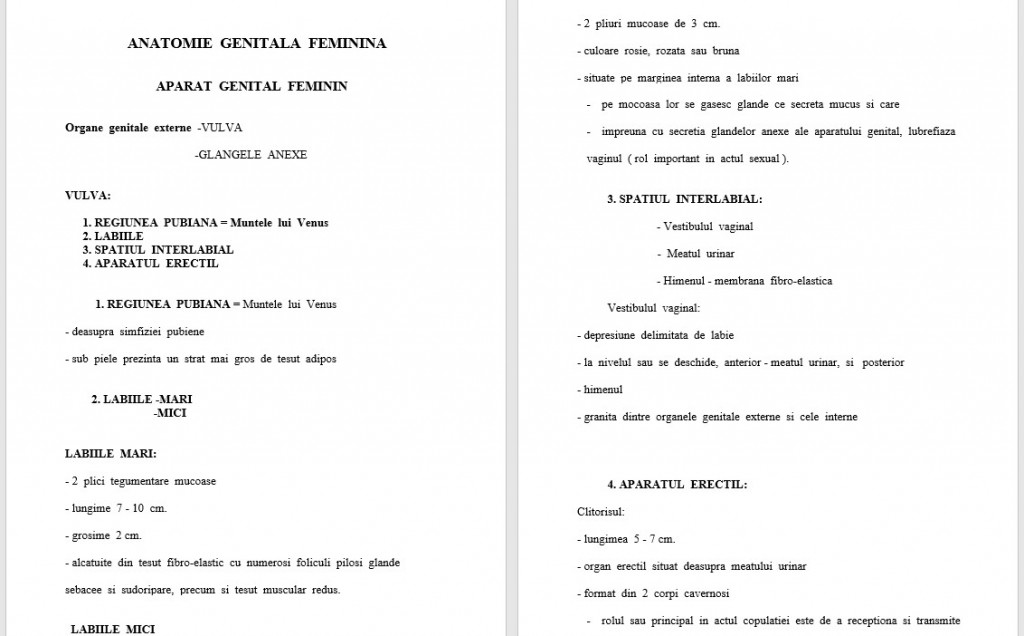 ANATOMIE GENITALA FEMININA

APARAT GENITAL FEMININ

Organe genitale externe -VULVA

-GLANGELE ANEXE

VULVA:

1. REGIUNEA PUBIANA = Muntele lui Venus
2. LABIILE
3. SPATIUL INTERLABIAL
4. APARATUL ERECTIL

1. REGIUNEA PUBIANA = Muntele lui Venus

- deasupra simfiziei pubiene

- sub piele prezinta un strat mai gros de tesut adipos

2. LABIILE -MARI
-MICI

LABIILE MARI:

- 2 plici tegumentare mucoase

- lungime 7 - 10 cm.

- grosime 2 cm.

- alcatuite din tesut fibro-elastic cu numerosi foliculi pilosi glande sebacee si sudoripare, precum si tesut muscular redus.

LABIILE MICI

- 2 pliuri mucoase de 3 cm.

- culoare rosie, rozata sau bruna

- situate pe marginea interna a labiilor mari

- pe mocoasa lor se gasesc glande ce secreta mucus si care

- impreuna cu secretia glandelor anexe ale aparatului genital, lubrefiaza vaginul ( rol important in actul sexual ).

3. SPATIUL INTERLABIAL:

- Vestibulul vaginal

- Meatul urinar

- Himenul - membrana fibro-elastica

Vestibulul vaginal:

- depresiune delimitata de labie

- la nivelul sau se deschide, anterior - meatul urinar, si posterior

- himenul

- granita dintre organele genitale externe si cele interne

4. APARATUL ERECTIL:

Clitorisul:

- lungimea 5 - 7 cm.

- organ erectil situat deasupra meatului urinar

- format din 2 corpi cavernosi

- rolul sau principal in actul copulatiei este de a receptiona si transmite